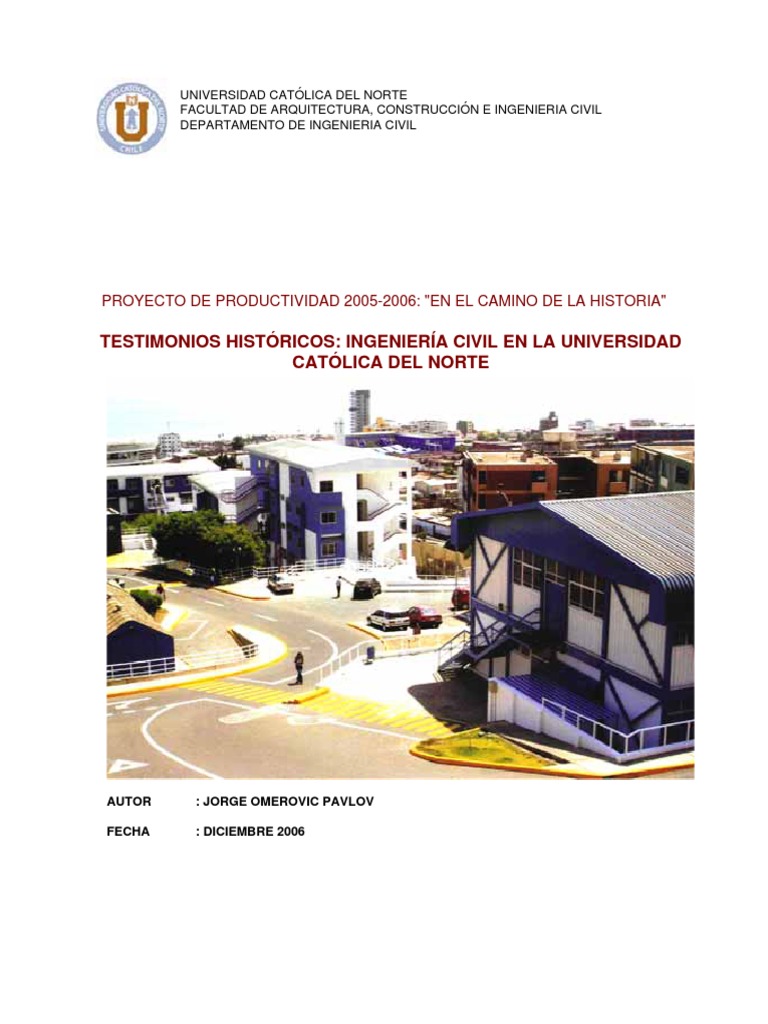 UNIVERSIDAD CATOLICA DEL NORTE
CHILE

UNIVERSIDAD CATÓLICA DEL NORTE
FACULTAD DE ARQUITECTURA, CONSTRUCCIÓN E INGENIERIA CIVIL
DEPARTAMENTO DE INGENIERIA CIVIL

PROYECTO DE PRODUCTIVIDAD 2005-2006: "EN EL CAMINO DE LA HISTORIA"

TESTIMONIOS HISTÓRICOS: INGENIERÍA CIVIL EN LA UNIVERSIDAD CATÓLICA DEL NORTE

AUTOR : JORGE OMEROVIC PAVLOV

FECHA : DICIEMBRE 2006